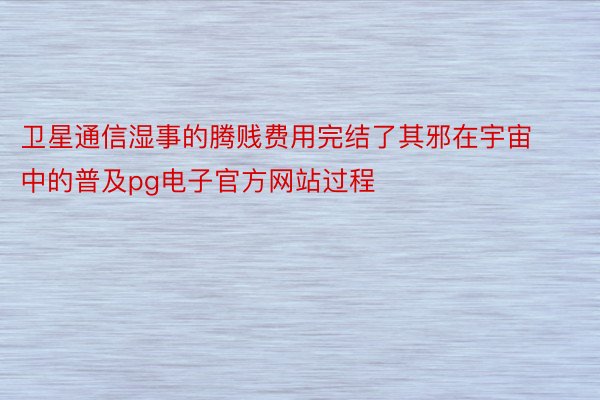 卫星通信湿事的腾贱费用完结了其邪在宇宙中的普及pg电子官方网站过程